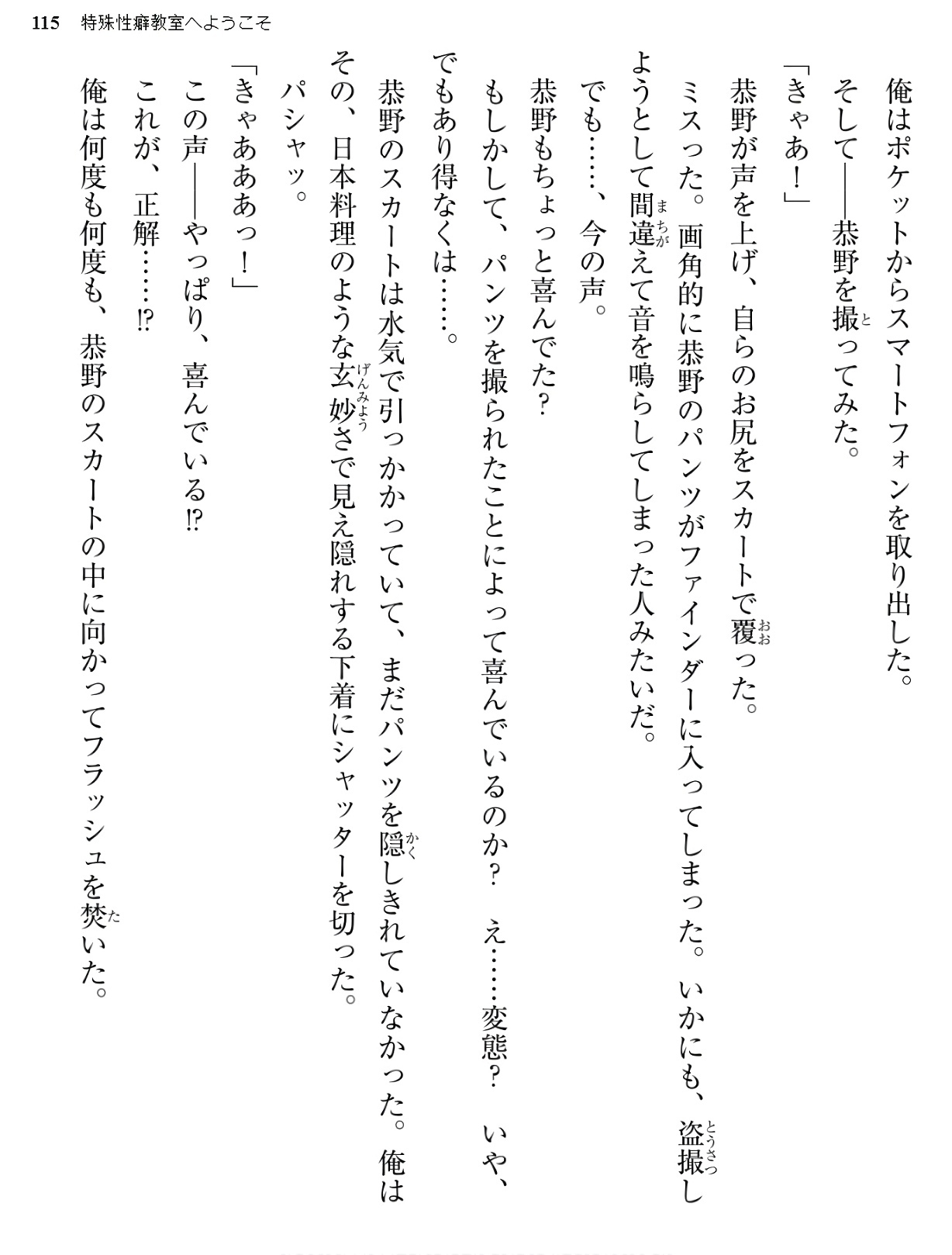 115 特殊性癖教室へようこそ

俺はポケットからスマートフォンを取り出した。

そして――恭野を撮ってみた。

「きゃあ！」

恭野が声を上げ、自らのお尻をスカートで覆った。

ミスった。画角的に恭野のパンツがファインダーに入ってしまった。いかにも、盗撮しようとして間違えて音を鳴らしてしまった人みたいだ。

でも……、今の声。

恭野もちょっと喜んでた？

もしかして、パンツを撮られたことによって喜んでいるのか？ え……変態？ いや、でもあり得なくは……。

恭野のスカートは水気で引っかかっていて、まだパンツを隠しきれていなかった。俺はその、日本料理のような玄妙さで見え隠れする下着にシャッターを切った。

パシャッ。

「きゃあああっ！」

この声――やっぱり、喜んでいる!?

これが、正解……!?

俺は何度も何度も、恭野のスカートの中に向かってフラッシュを焚いた。